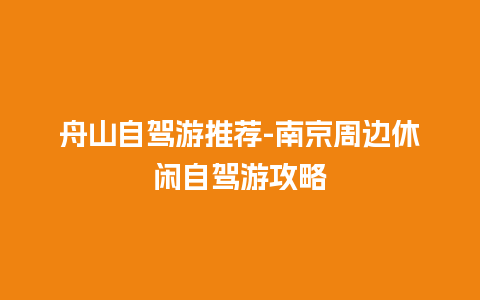 舟山自驾游推荐-南京周边休闲自驾游攻略